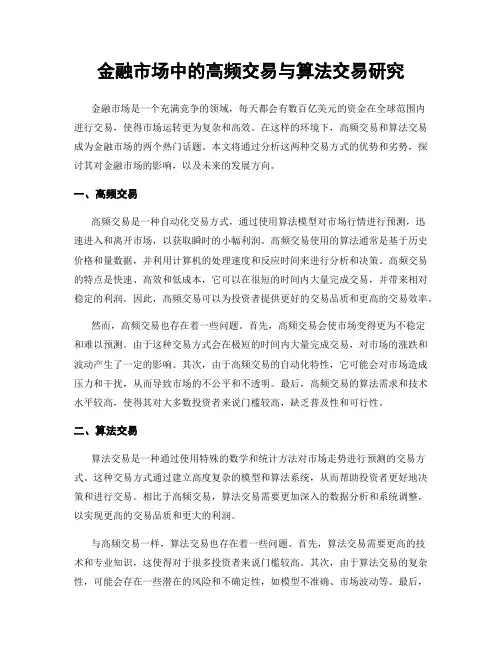 金融市场中的高频交易与算法交易研究

金融市场是一个充满竞争的领域，每天都会有数百亿美元的资金在全球范围内进行交易，使得市场运转更为复杂和高效。在这样的环境下，高频交易和算法交易成为金融市场的两个热门话题。本文将通过分析这两种交易方式的优势和劣势，探讨其对金融市场的影响，以及未来的发展方向。

一、高频交易

高频交易是一种自动化交易方式，通过使用算法模型对市场行情进行预测，迅速进入和离开市场，以获取瞬时的小幅利润。高频交易使用的算法通常是基于历史价格和量数据，并利用计算机的处理速度和反应时间来进行分析和决策。高频交易的特点是快速、高效和低成本，它可以在很短的时间内大量完成交易，并带来相对稳定的利润。因此，高频交易可以为投资者提供更好的交易品质和更高的交易效率。

然而，高频交易也存在着一些问题。首先，高频交易会使市场变得更为不稳定和难以预测。由于这种交易方式会在极短的时间内大量完成交易，对市场的涨跌和波动产生了一定的影响。其次，由于高频交易的自动化特性，它可能会对市场造成压力和干扰，从而导致市场的不公平和不透明。最后，高频交易的算法需求和技术水平较高，使得其对大多数投资者来说门槛较高，缺乏普及性和可行性。

二、算法交易

算法交易是一种通过使用特殊的数学和统计方法对市场走势进行预测的交易方式。这种交易方式通过建立高度复杂的模型和算法系统，从而帮助投资者更好地决策和进行交易。相比于高频交易，算法交易需要更加深入的数据分析和系统调整，以实现更高的交易品质和更大的利润。

与高频交易一样，算法交易也存在着一些问题。首先，算法交易需要更高的技术和专业知识，这使得对于很多投资者来说门槛较高。其次，由于算法交易的复杂性，可能会存在一些潜在的风险和不确定性，如模型不准确、市场波动等。最后，